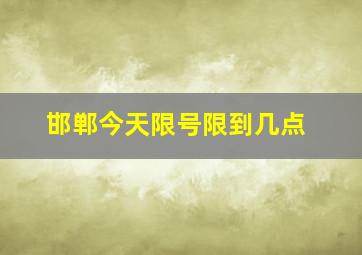 邯郸今天限号限到几点